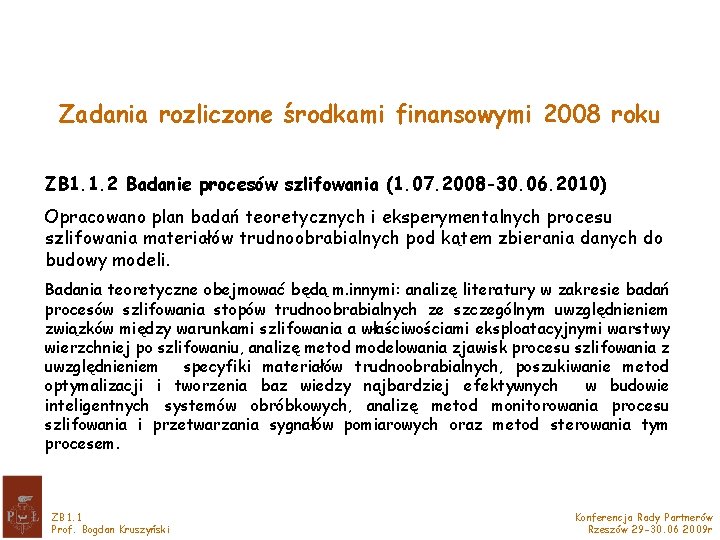 Zadania rozliczone środkami finansowymi 2008 roku

ZB1.1.2 Badanie procesów szlifowania (1.07.2008-30.06.2010)

Opracowano plan badań teoretycznych i eksperymentalnych procesu szlifowania materiałów trudnoobrabialnych pod kątem zbierania danych do budowy modeli.

Badania teoretyczne obejmować będą m.innymi: analizę literatury w zakresie badań procesów szlifowania stopów trudnoobrabialnych ze szczególnym uwzględnieniem związków między warunkami szlifowania a właściwościami eksploatacyjnymi warstwy wierzchniej po szlifowaniu, analizę metod modelowania zjawisk procesu szlifowania z uwzględnieniem specyfiki materiałów trudnoobrabialnych, poszukiwanie metod optymalizacji i tworzenia baz wiedzy najbardziej efektywnych w budowie inteligentnych systemów obróbkowych, analizę metod monitorowania procesu szlifowania i przetwarzania sygnałów pomiarowych oraz metod sterowania tym procesem.

PŁ

ZB1.1
Prof. Bogdan Kruszyński

Konferencja Rady Partnerów
Rzeszów 29-30.06 2009r